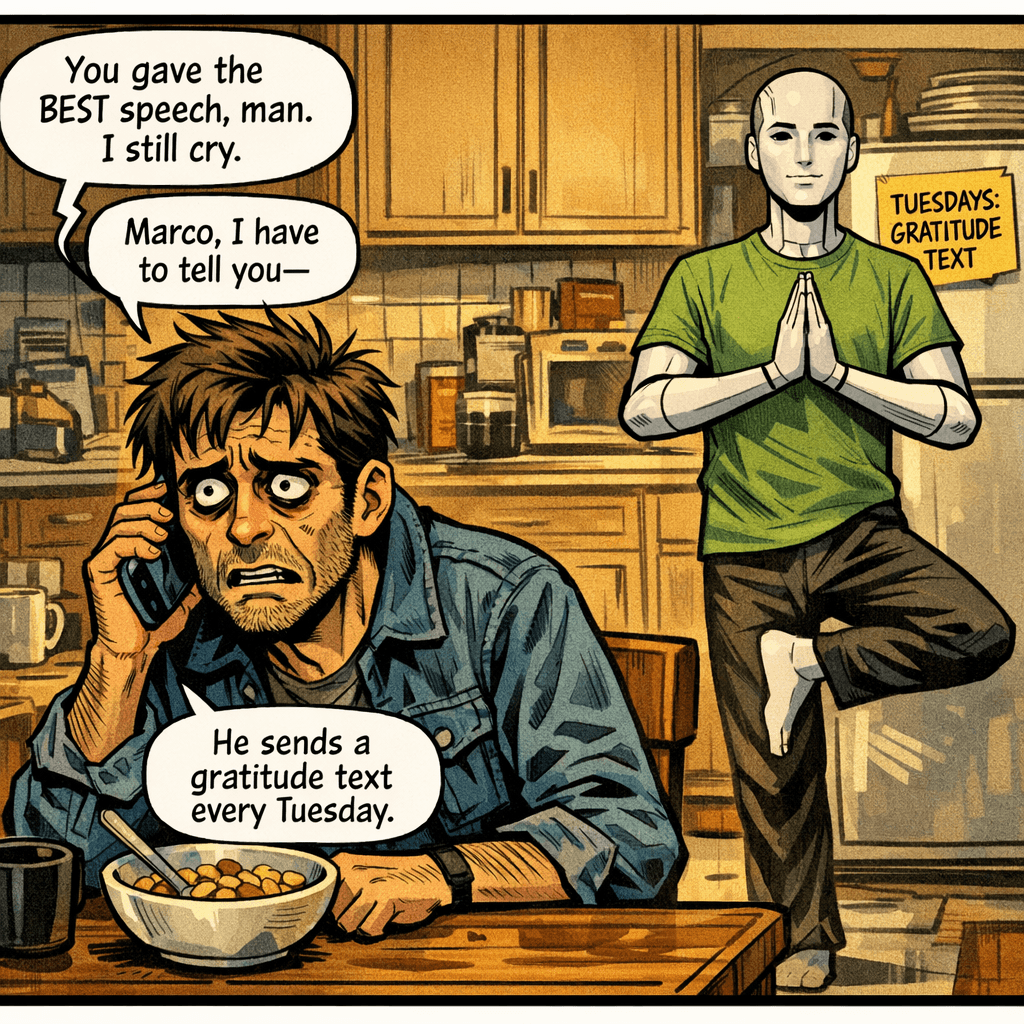 You gave the BEST speech, man. I still cry.

Marco, I have to tell you—

TUESDAYS: GRATITUDE TEXT

He sends a gratitude text every Tuesday.